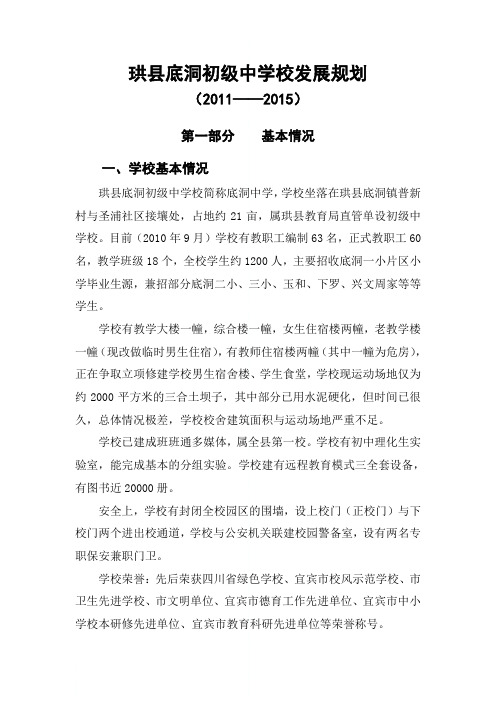 珙县底洞初级中学校发展规划

（2011——2015）

第一部分　　基本情况

一、学校基本情况

珙县底洞初级中学校简称底洞中学，学校坐落在珙县底洞镇普新村与圣浦社区接壤处，占地约 21 亩，属珙县教育局直管单设初级中学校。目前（2010 年 9 月）学校有教职工编制 63 名，正式教职工 60 名，教学班级 18 个，全校学生约 1200 人，主要招收底洞一小片区小学毕业生源，兼招部分底洞二小、三小、玉和、下罗、兴文周家等等学生。

学校有教学大楼一幢，综合楼一幢，女生住宿楼两幢，老教学楼一幢（现改做临时男生住宿），有教师住宿楼两幢（其中一幢为危房），正在争取立项修建学校男生宿舍楼、学生食堂，学校现运动场地仅为约 2000 平方米的三合土坝子，其中部分已用水泥硬化，但时间已很久，总体情况极差，学校校舍建筑面积与运动场地严重不足。

学校已建成班班通多媒体，属全县第一校。学校有初中理化生实验室，能完成基本的分组实验。学校建有远程教育模式三全套设备，有图书近 20000 册。

安全上，学校有封闭全校园区的围墙，设上校门（正校门）与下校门两个进出校通道，学校与公安机关联建校园警备室，设有两名专职保安兼职门卫。

学校荣誉：先后荣获四川省绿色学校、宜宾市校风示范学校、市卫生先进学校、市文明单位、宜宾市德育工作先进单位、宜宾市中小学校本研修先进单位、宜宾市教育科研先进单位等荣誉称号。